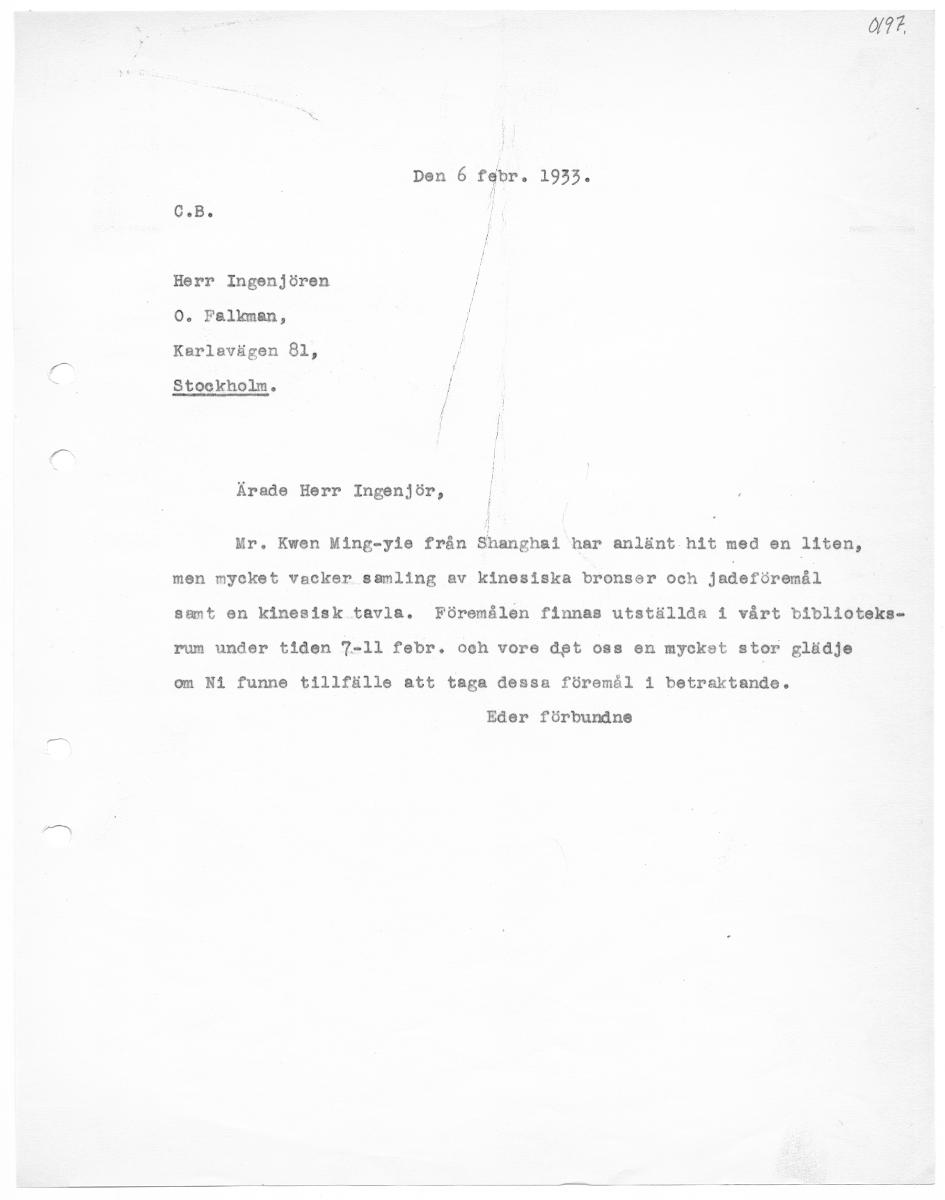 0197.

Den 6 febr. 1933.

C.B.

Herr Ingenjören
O. Falkman,
Karlavägen 81,
Stockholm.

Ärade Herr Ingenjör,

Mr. Kwen Ming-yie från Shanghai har anlänt hit med en liten, men mycket vacker samling av kinesiska bronser och jadeföremål samt en kinesisk tavla. Föremålen finnas utställda i vårt biblioteksrum under tiden 7-11 febr. och vore det oss en mycket stor glädje om Ni funne tillfälle att taga dessa föremål i betraktande.

Eder förbundne